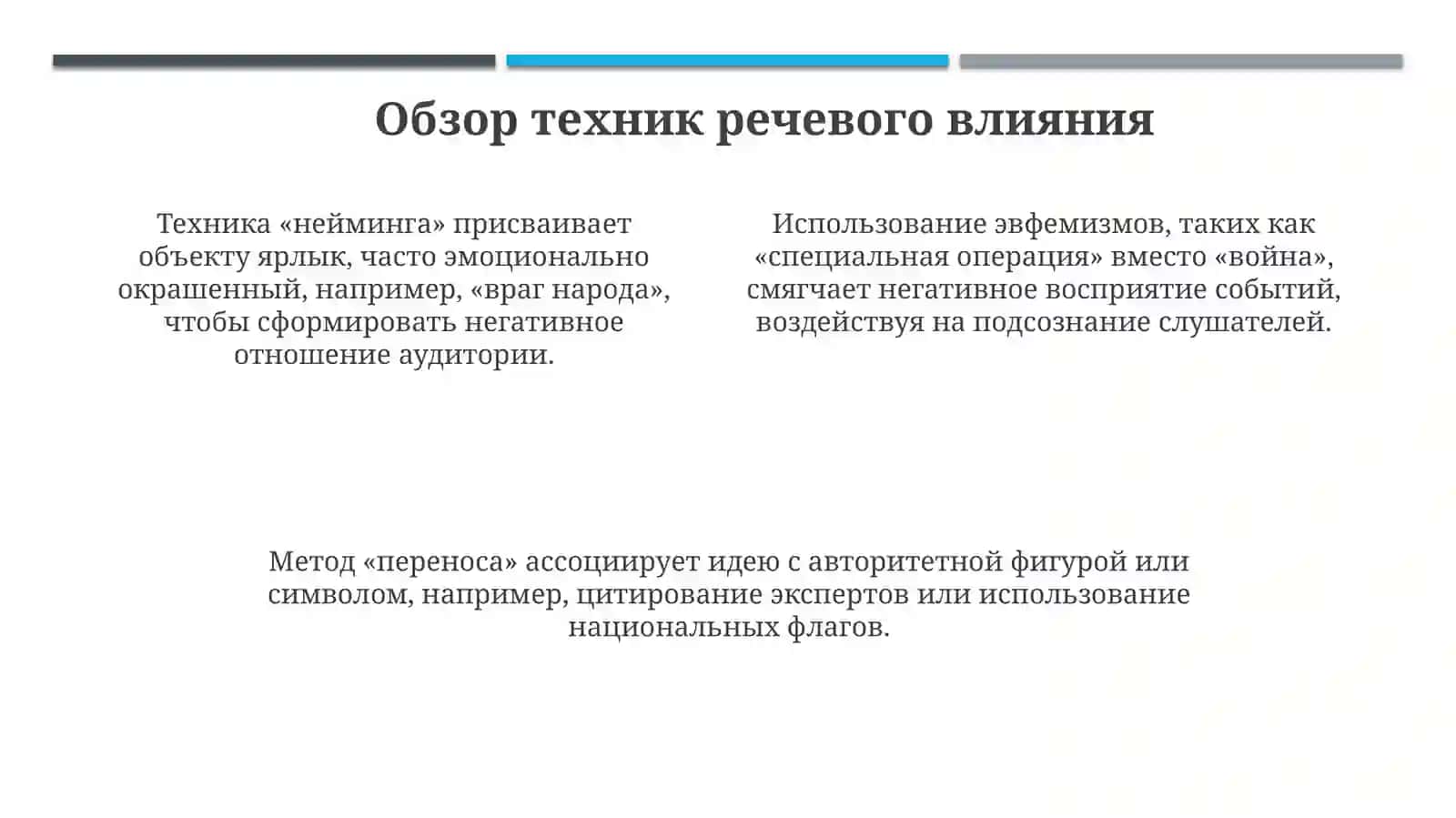 Обзор техник речевого влияния

Техника «нейминга» присваивает объекту ярлык, часто эмоционально окрашенный, например, «враг народа», чтобы сформировать негативное отношение аудитории.

Использование эвфемизмов, таких как «специальная операция» вместо «война», смягчает негативное восприятие событий, воздействуя на подсознание слушателей.

Метод «переноса» ассоциирует идею с авторитетной фигурой или символом, например, цитирование экспертов или использование национальных флагов.